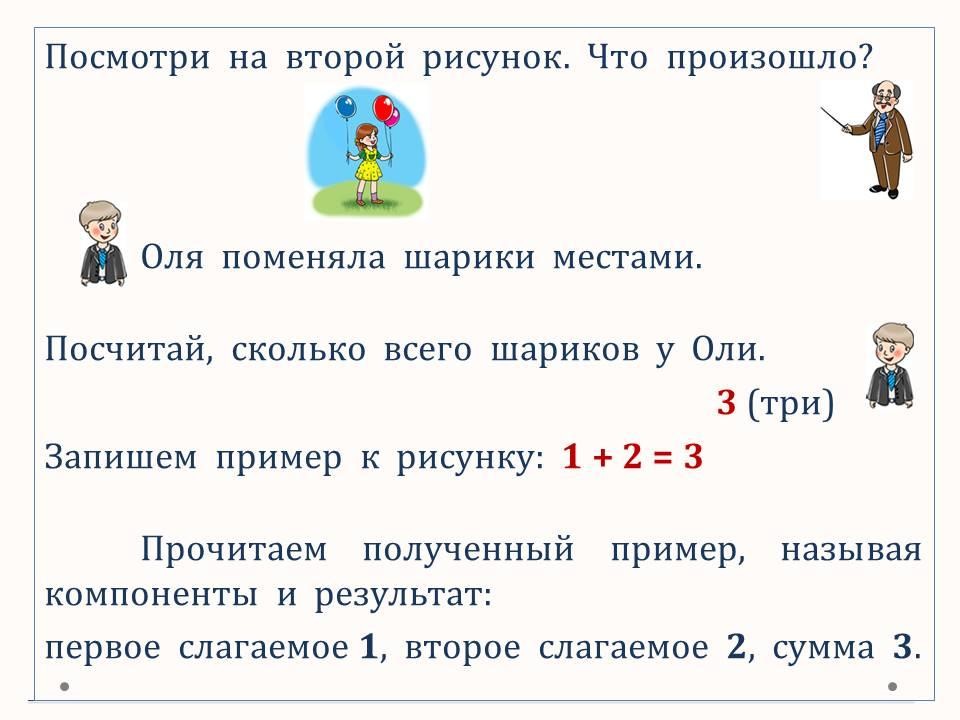 Посмотри на второй рисунок. Что произошло?

Оля поменяла шарики местами.

Посчитай, сколько всего шариков у Оли.

3 (три)

Запишем пример к рисунку: $1 + 2 = 3$

Прочитаем полученный пример, называя компоненты и результат:

первое слагаемое 1, второе слагаемое 2, сумма 3.